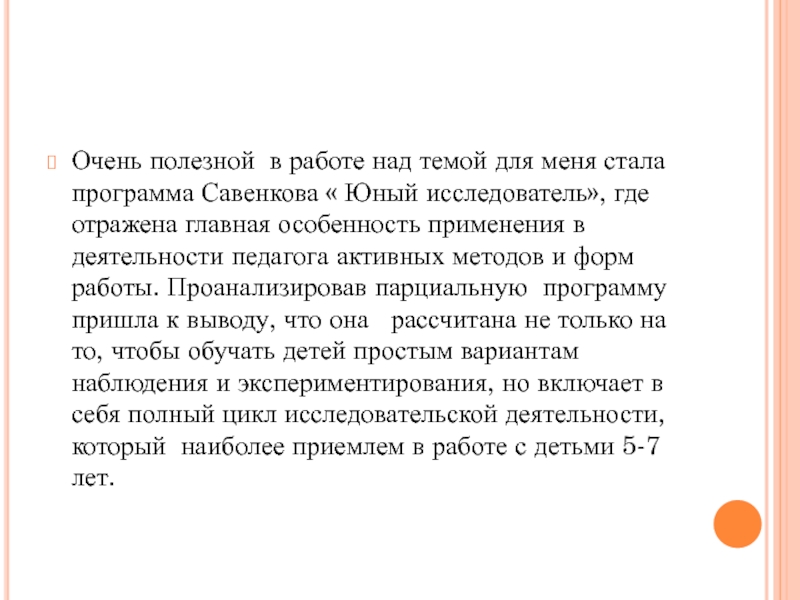 Очень полезной в работе над темой для меня стала программа Савенкова « Юный исследователь», где отражена главная особенность применения в деятельности педагога активных методов и форм работы. Проанализировав парциальную программу пришла к выводу, что она рассчитана не только на то, чтобы обучать детей простым вариантам наблюдения и экспериментирования, но включает в себя полный цикл исследовательской деятельности, который наиболее приемлем в работе с детьми 5-7 лет.